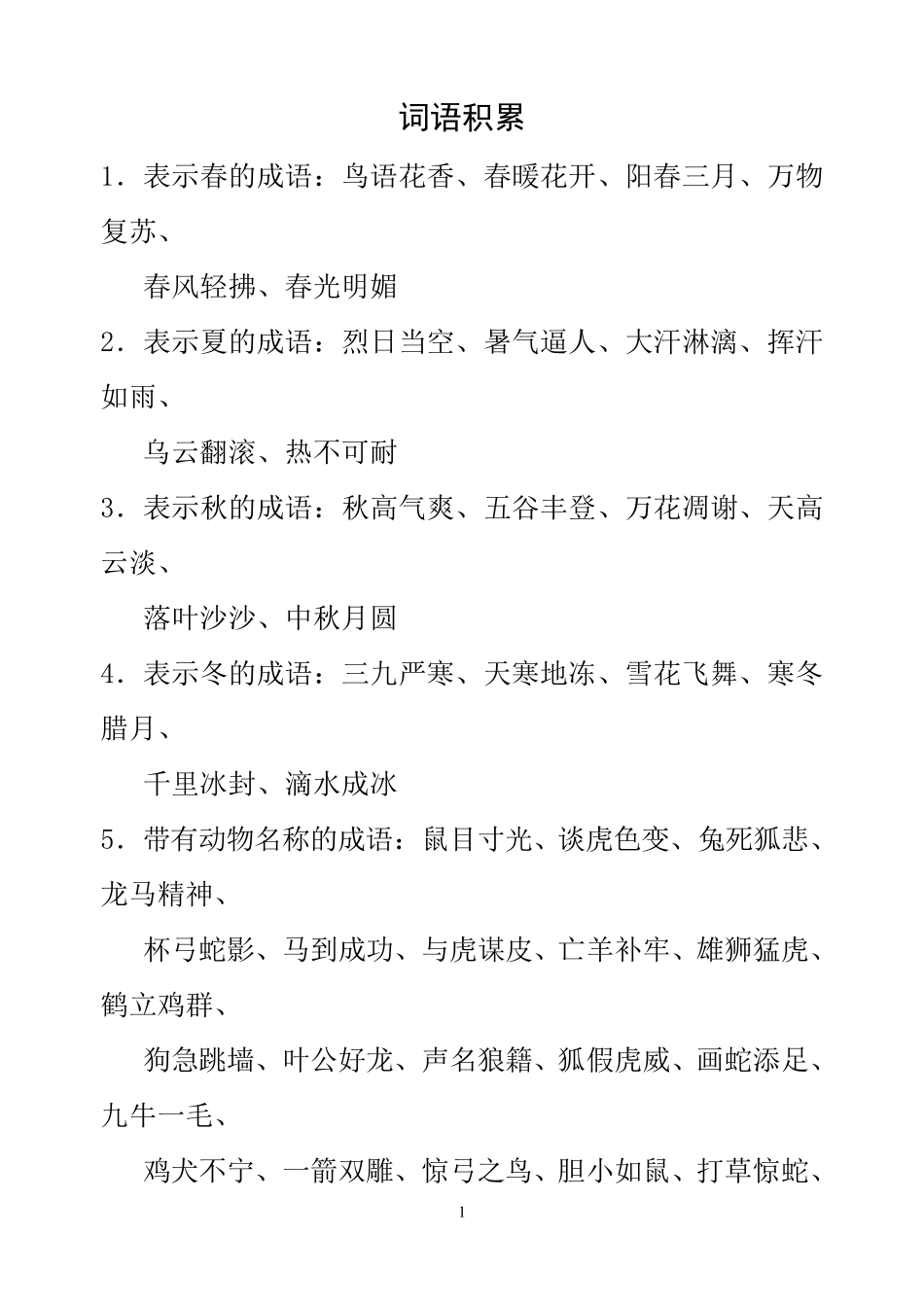 词语积累

1．表示春的成语：鸟语花香、春暖花开、阳春三月、万物复苏、

春风轻拂、春光明媚

2．表示夏的成语：烈日当空、暑气逼人、大汗淋漓、挥汗如雨、

乌云翻滚、热不可耐

3．表示秋的成语：秋高气爽、五谷丰登、万花凋谢、天高云淡、

落叶沙沙、中秋月圆

4．表示冬的成语：三九严寒、天寒地冻、雪花飞舞、寒冬腊月、

千里冰封、滴水成冰

5．带有动物名称的成语：鼠目寸光、谈虎色变、兔死狐悲、龙马精神、

杯弓蛇影、马到成功、与虎谋皮、亡羊补牢、雄狮猛虎、鹤立鸡群、

狗急跳墙、叶公好龙、声名狼籍、狐假虎威、画蛇添足、九牛一毛、

鸡犬不宁、一箭双雕、惊弓之鸟、胆小如鼠、打草惊蛇、

1